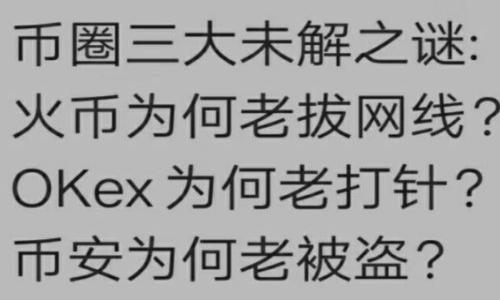 币圈三大未解之谜:
火币为何老拔网线?
OKex 为何老打针?
币安为何老被盗?